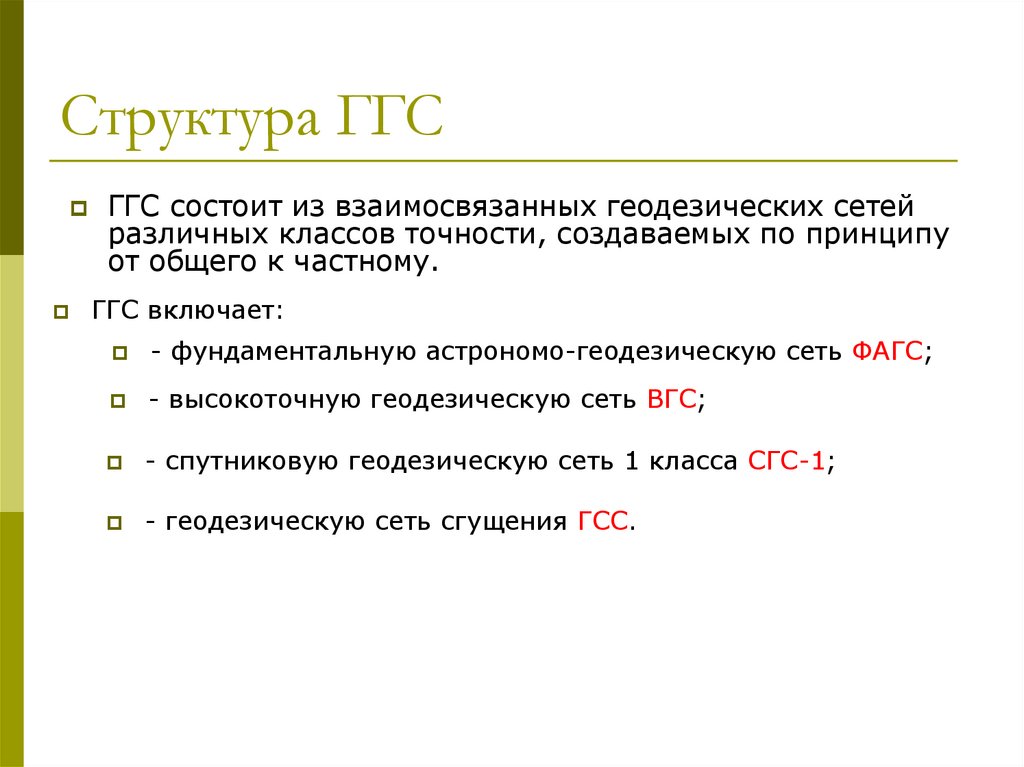 Структура ГГС

ГГС состоит из взаимосвязанных геодезических сетей различных классов точности, создаваемых по принципу от общего к частному.

ГГС включает:

- фундаментальную астрономо-геодезическую сеть ФАГС;

- высокоточную геодезическую сеть ВГС;

- спутниковую геодезическую сеть 1 класса СГС-1;

- геодезическую сеть сгущения ГСС.